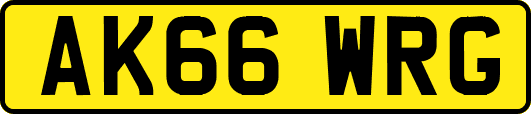 AK66 WRG